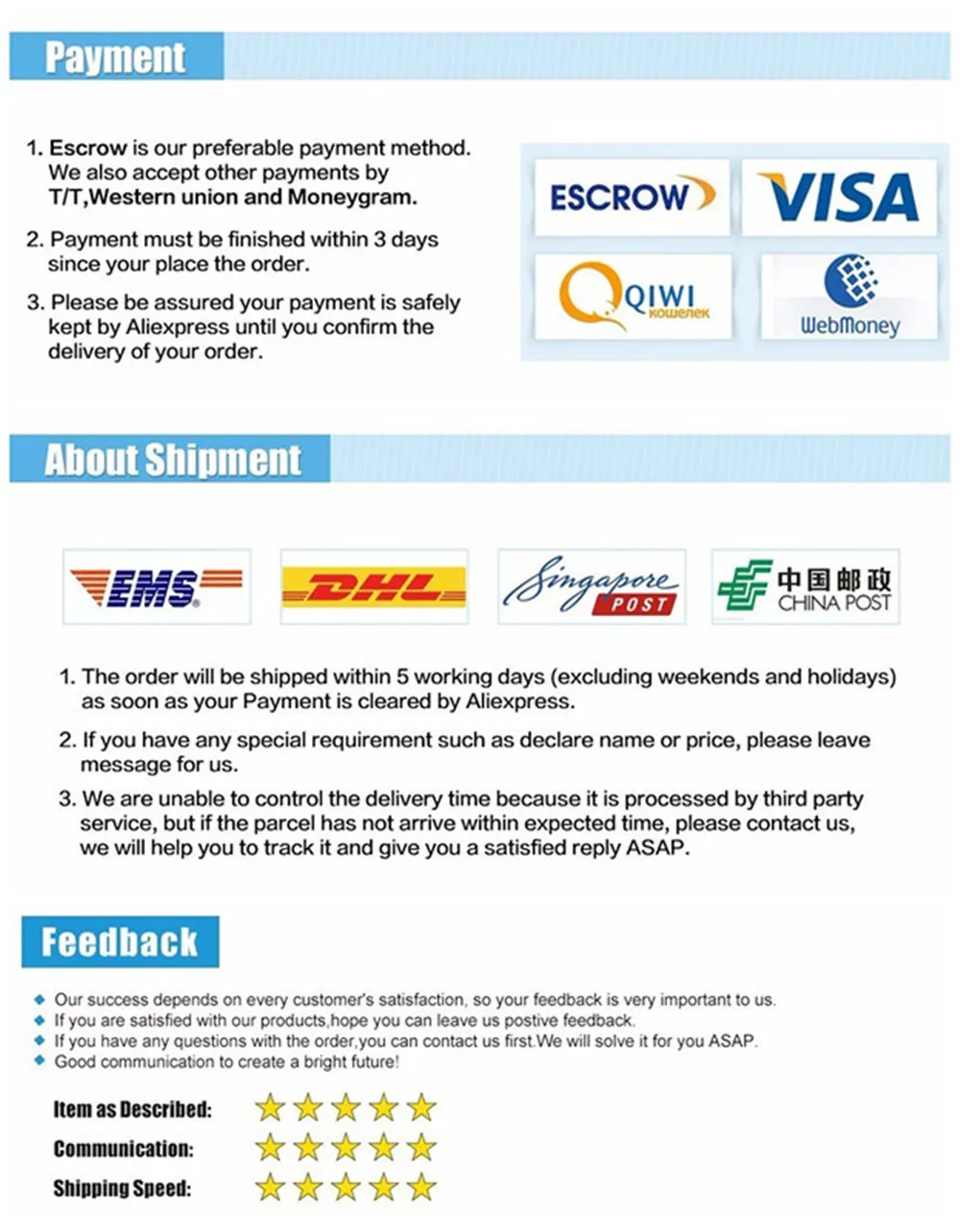 Payment

1. Escrow is our preferable payment method. We also accept other payments by T/T,Western union and Moneygram.

2. Payment must be finished within 3 days since your place the order.

3. Please be assured your payment is safely kept by Aliexpress until you confirm the delivery of your order.

ESCROW
VISA
QIWI кошелек
WebMoney

About Shipment

EMS
DHL
Singapore POST
中国邮政 CHINA POST

1. The order will be shipped within 5 working days (excluding weekends and holidays) as soon as your Payment is cleared by Aliexpress.

2. If you have any special requirement such as declare name or price, please leave message for us.

3. We are unable to control the delivery time because it is processed by third party service, but if the parcel has not arrive within expected time, please contact us, we will help you to track it and give you a satisfied reply ASAP.

Feedback

Our success depends on every customer's satisfaction, so your feedback is very important to us.
If you are satisfied with our products,hope you can leave us postive feedback.
If you have any questions with the order,you can contact us first.We will solve it for you ASAP.
Good communication to create a bright future!

Item as Described:
Communication:
Shipping Speed: